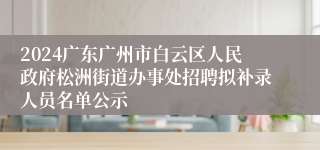 2024广东广州市白云区人民政府松洲街道办事处招聘拟补录人员名单公示